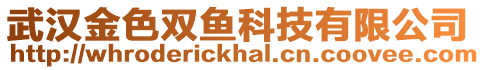 武汉金色双鱼科技有限公司
http://whroderickhal.cn.coovee.com